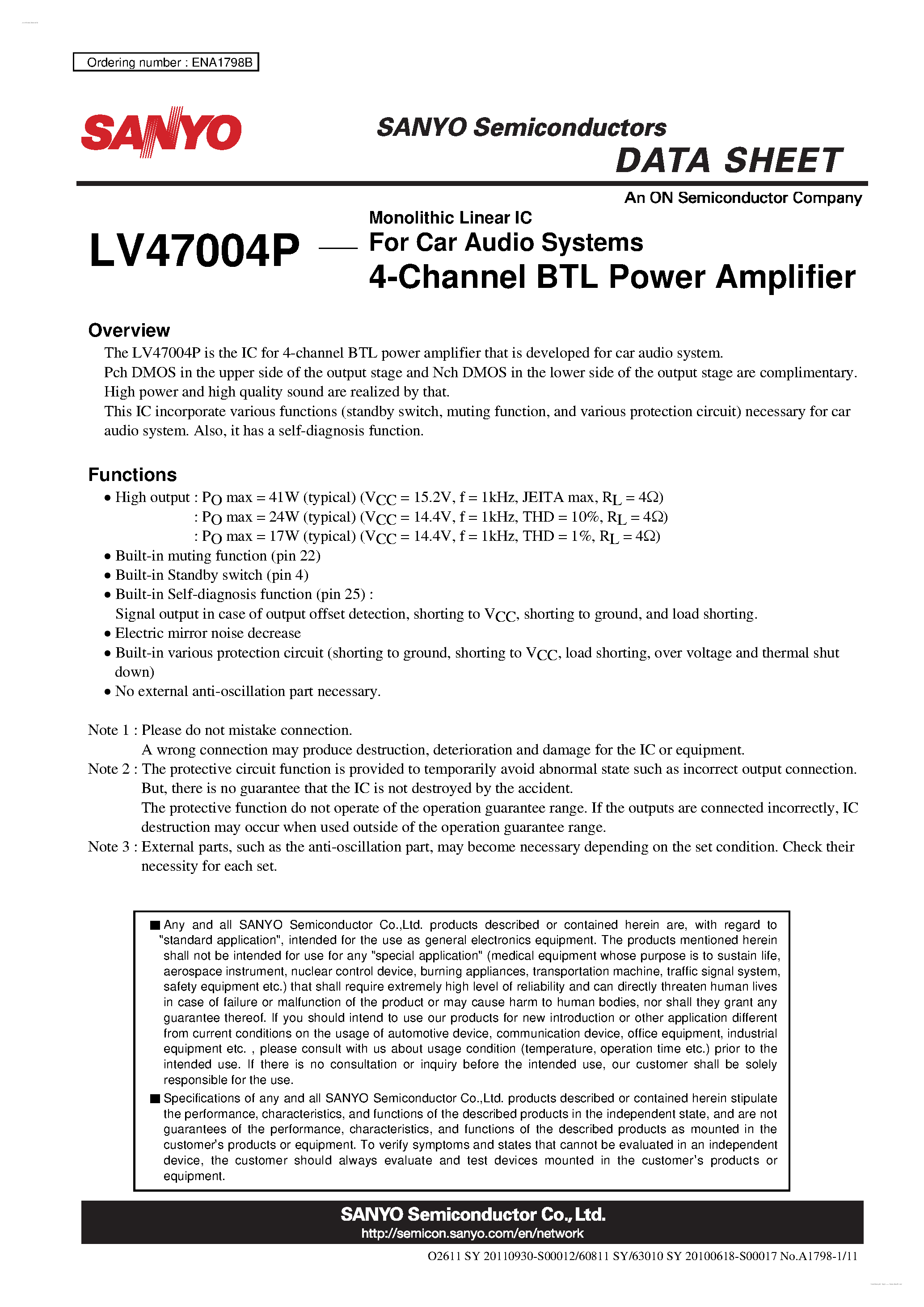 Ordering number : ENA1798B

SANYO

SANYO Semiconductors
DATA SHEET

An ON Semiconductor Company

LV47004P — Monolithic Linear IC
For Car Audio Systems
4-Channel BTL Power Amplifier

Overview

The LV47004P is the IC for 4-channel BTL power amplifier that is developed for car audio system.
Pch DMOS in the upper side of the output stage and Nch DMOS in the lower side of the output stage are complimentary. High power and high quality sound are realized by that.
This IC incorporate various functions (standby switch, muting function, and various protection circuit) necessary for car audio system. Also, it has a self-diagnosis function.

Functions

• High output : $P_O$ max = 41W (typical) ($V_{CC}$ = 15.2V, f = 1kHz, JEITA max, $R_L$ = 4Ω)
: $P_O$ max = 24W (typical) ($V_{CC}$ = 14.4V, f = 1kHz, THD = 10%, $R_L$ = 4Ω)
: $P_O$ max = 17W (typical) ($V_{CC}$ = 14.4V, f = 1kHz, THD = 1%, $R_L$ = 4Ω)
• Built-in muting function (pin 22)
• Built-in Standby switch (pin 4)
• Built-in Self-diagnosis function (pin 25) :
Signal output in case of output offset detection, shorting to $V_{CC}$, shorting to ground, and load shorting.
• Electric mirror noise decrease
• Built-in various protection circuit (shorting to ground, shorting to $V_{CC}$, load shorting, over voltage and thermal shut down)
• No external anti-oscillation part necessary.

Note 1 : Please do not mistake connection.
A wrong connection may produce destruction, deterioration and damage for the IC or equipment.
Note 2 : The protective circuit function is provided to temporarily avoid abnormal state such as incorrect output connection. But, there is no guarantee that the IC is not destroyed by the accident.
The protective function do not operate of the operation guarantee range. If the outputs are connected incorrectly, IC destruction may occur when used outside of the operation guarantee range.
Note 3 : External parts, such as the anti-oscillation part, may become necessary depending on the set condition. Check their necessity for each set.

■ Any and all SANYO Semiconductor Co.,Ltd. products described or contained herein are, with regard to "standard application", intended for the use as general electronics equipment. The products mentioned herein shall not be intended for use for any "special application" (medical equipment whose purpose is to sustain life, aerospace instrument, nuclear control device, burning appliances, transportation machine, traffic signal system, safety equipment etc.) that shall require extremely high level of reliability and can directly threaten human lives in case of failure or malfunction of the product or may cause harm to human bodies, nor shall they grant any guarantee thereof. If you should intend to use our products for new introduction or other application different from current conditions on the usage of automotive device, communication device, office equipment, industrial equipment etc. , please consult with us about usage condition (temperature, operation time etc.) prior to the intended use. If there is no consultation or inquiry before the intended use, our customer shall be solely responsible for the use.
■ Specifications of any and all SANYO Semiconductor Co.,Ltd. products described or contained herein stipulate the performance, characteristics, and functions of the described products in the independent state, and are not guarantees of the performance, characteristics, and functions of the described products as mounted in the customer's products or equipment. To verify symptoms and states that cannot be evaluated in an independent device, the customer should always evaluate and test devices mounted in the customer's products or equipment.

SANYO Semiconductor Co., Ltd.
http://semicon.sanyo.com/en/network

O2611 SY 20110930-S00012/60811 SY/63010 SY 20100618-S00017 No.A1798-1/11